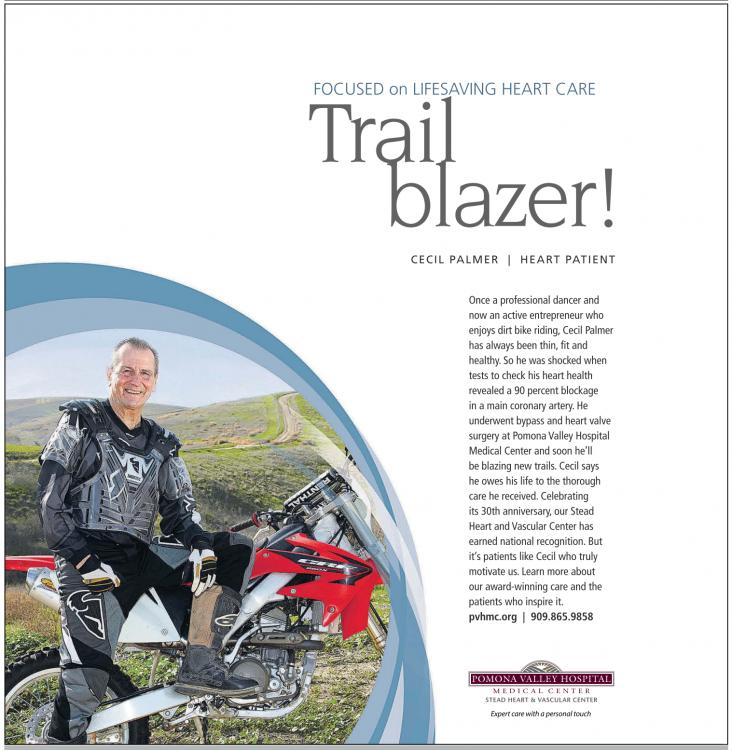 FOCUSED on LIFESAVING HEART CARE

Trail blazer!

CECIL PALMER | HEART PATIENT

Once a professional dancer and now an active entrepreneur who enjoys dirt bike riding, Cecil Palmer has always been thin, fit and healthy. So he was shocked when tests to check his heart health revealed a 90 percent blockage in a main coronary artery. He underwent bypass and heart valve surgery at Pomona Valley Hospital Medical Center and soon he'll be blazing new trails. Cecil says he owes his life to the thorough care he received. Celebrating its 30th anniversary, our Stead Heart and Vascular Center has earned national recognition. But it's patients like Cecil who truly motivate us. Learn more about our award-winning care and the patients who inspire it.
pvhmc.org | 909.865.9858

POMONA VALLEY HOSPITAL
MEDICAL CENTER
STEAD HEART & VASCULAR CENTER
Expert care with a personal touch